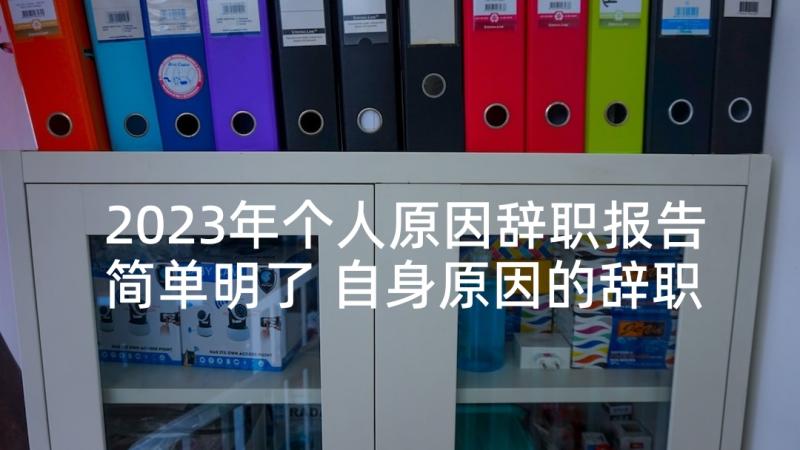 2023年个人原因辞职报告简单明了 自身原因的辞职